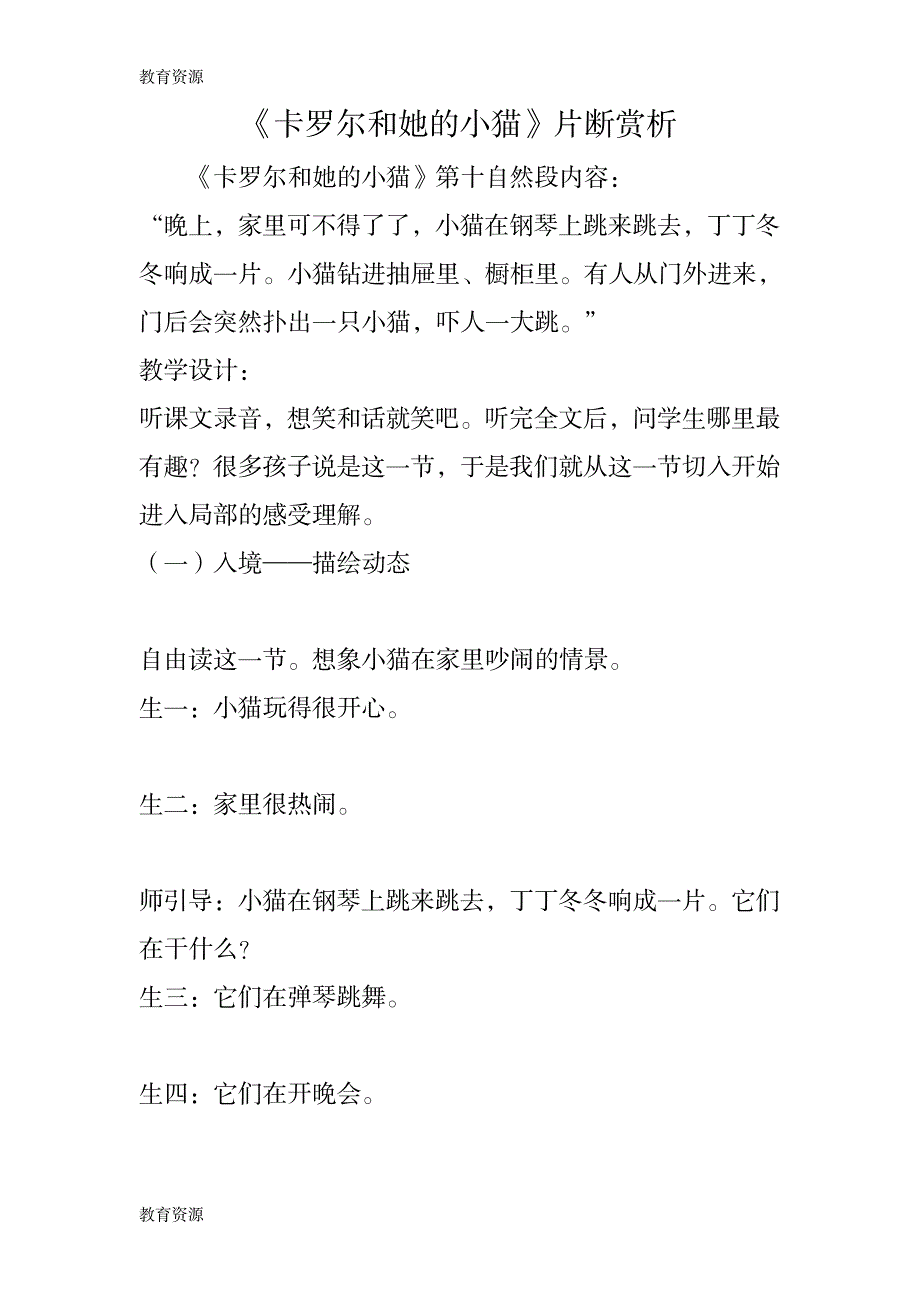 教育资源

《卡罗尔和她的小猫》片断赏析

《卡罗尔和她的小猫》第十自然段内容：

“晚上，家里可不得了了，小猫在钢琴上跳来跳去，丁丁冬冬响成一片。小猫钻进抽屉里、橱柜里。有人从门外进来，门后会突然扑出一只小猫，吓人一大跳。”

教学设计：

听课文录音，想笑和话就笑吧。听完全文后，问学生哪里最有趣？很多孩子说是这一节，于是我们就从这一节切入开始进入局部的感受理解。

（一）入境——描绘动态

自由读这一节。想象小猫在家里吵闹的情景。

生一：小猫玩得很开心。

生二：家里很热闹。

师引导：小猫在钢琴上跳来跳去，丁丁冬冬响成一片。它们在干什么？

生三：它们在弹琴跳舞。

生四：它们在开晚会。

教育资源